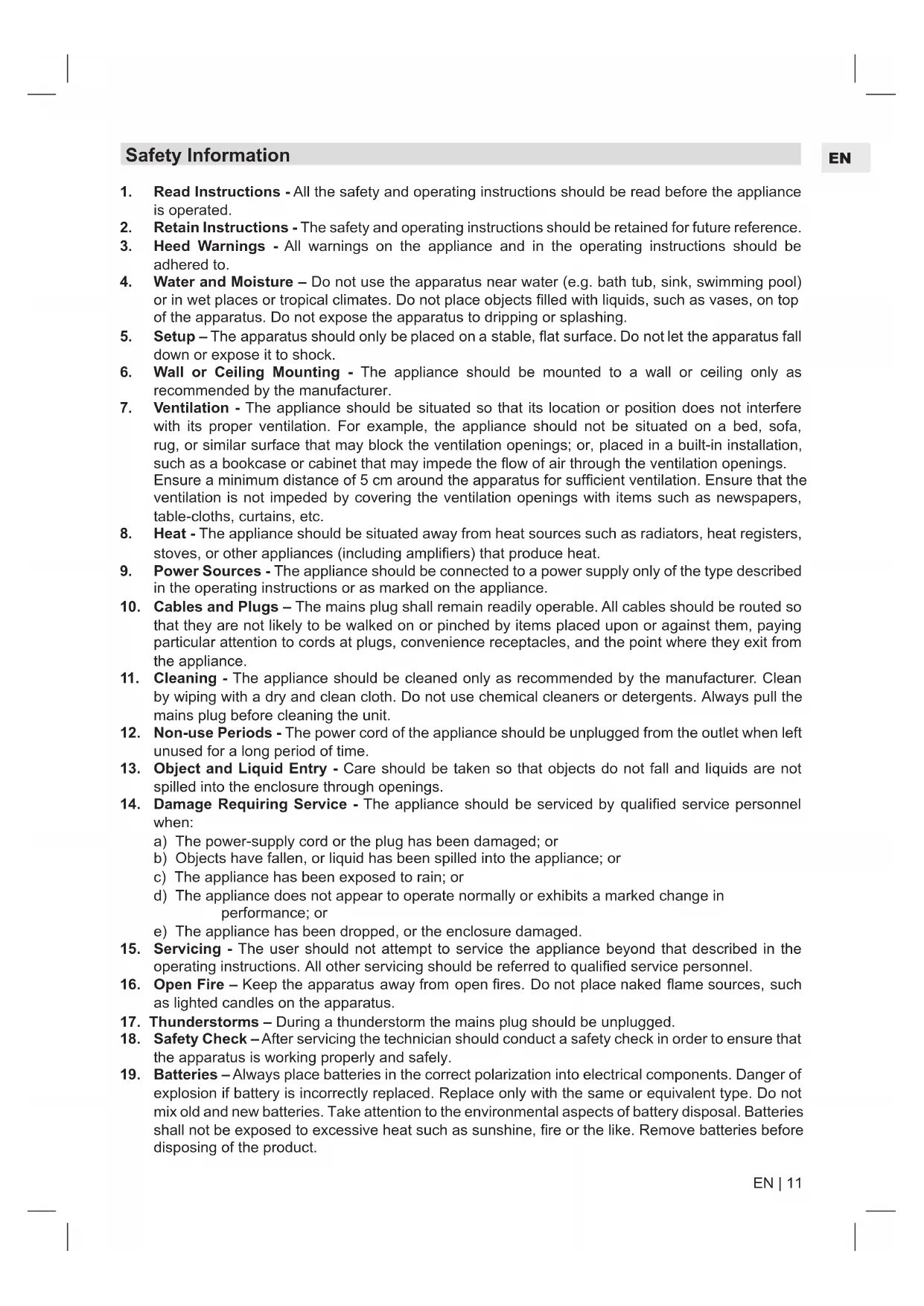 Safety Information

EN

1. Read Instructions - All the safety and operating instructions should be read before the appliance is operated.
2. Retain Instructions - The safety and operating instructions should be retained for future reference.
3. Heed Warnings - All warnings on the appliance and in the operating instructions should be adhered to.
4. Water and Moisture – Do not use the apparatus near water (e.g. bath tub, sink, swimming pool) or in wet places or tropical climates. Do not place objects filled with liquids, such as vases, on top of the apparatus. Do not expose the apparatus to dripping or splashing.
5. Setup – The apparatus should only be placed on a stable, flat surface. Do not let the apparatus fall down or expose it to shock.
6. Wall or Ceiling Mounting - The appliance should be mounted to a wall or ceiling only as recommended by the manufacturer.
7. Ventilation - The appliance should be situated so that its location or position does not interfere with its proper ventilation. For example, the appliance should not be situated on a bed, sofa, rug, or similar surface that may block the ventilation openings; or, placed in a built-in installation, such as a bookcase or cabinet that may impede the flow of air through the ventilation openings. Ensure a minimum distance of 5 cm around the apparatus for sufficient ventilation. Ensure that the ventilation is not impeded by covering the ventilation openings with items such as newspapers, table-cloths, curtains, etc.
8. Heat - The appliance should be situated away from heat sources such as radiators, heat registers, stoves, or other appliances (including amplifiers) that produce heat.
9. Power Sources - The appliance should be connected to a power supply only of the type described in the operating instructions or as marked on the appliance.
10. Cables and Plugs – The mains plug shall remain readily operable. All cables should be routed so that they are not likely to be walked on or pinched by items placed upon or against them, paying particular attention to cords at plugs, convenience receptacles, and the point where they exit from the appliance.
11. Cleaning - The appliance should be cleaned only as recommended by the manufacturer. Clean by wiping with a dry and clean cloth. Do not use chemical cleaners or detergents. Always pull the mains plug before cleaning the unit.
12. Non-use Periods - The power cord of the appliance should be unplugged from the outlet when left unused for a long period of time.
13. Object and Liquid Entry - Care should be taken so that objects do not fall and liquids are not spilled into the enclosure through openings.
14. Damage Requiring Service - The appliance should be serviced by qualified service personnel when:
a) The power-supply cord or the plug has been damaged; or
b) Objects have fallen, or liquid has been spilled into the appliance; or
c) The appliance has been exposed to rain; or
d) The appliance does not appear to operate normally or exhibits a marked change in performance; or
e) The appliance has been dropped, or the enclosure damaged.
15. Servicing - The user should not attempt to service the appliance beyond that described in the operating instructions. All other servicing should be referred to qualified service personnel.
16. Open Fire – Keep the apparatus away from open fires. Do not place naked flame sources, such as lighted candles on the apparatus.
17. Thunderstorms – During a thunderstorm the mains plug should be unplugged.
18. Safety Check – After servicing the technician should conduct a safety check in order to ensure that the apparatus is working properly and safely.
19. Batteries – Always place batteries in the correct polarization into electrical components. Danger of explosion if battery is incorrectly replaced. Replace only with the same or equivalent type. Do not mix old and new batteries. Take attention to the environmental aspects of battery disposal. Batteries shall not be exposed to excessive heat such as sunshine, fire or the like. Remove batteries before disposing of the product.

EN | 11